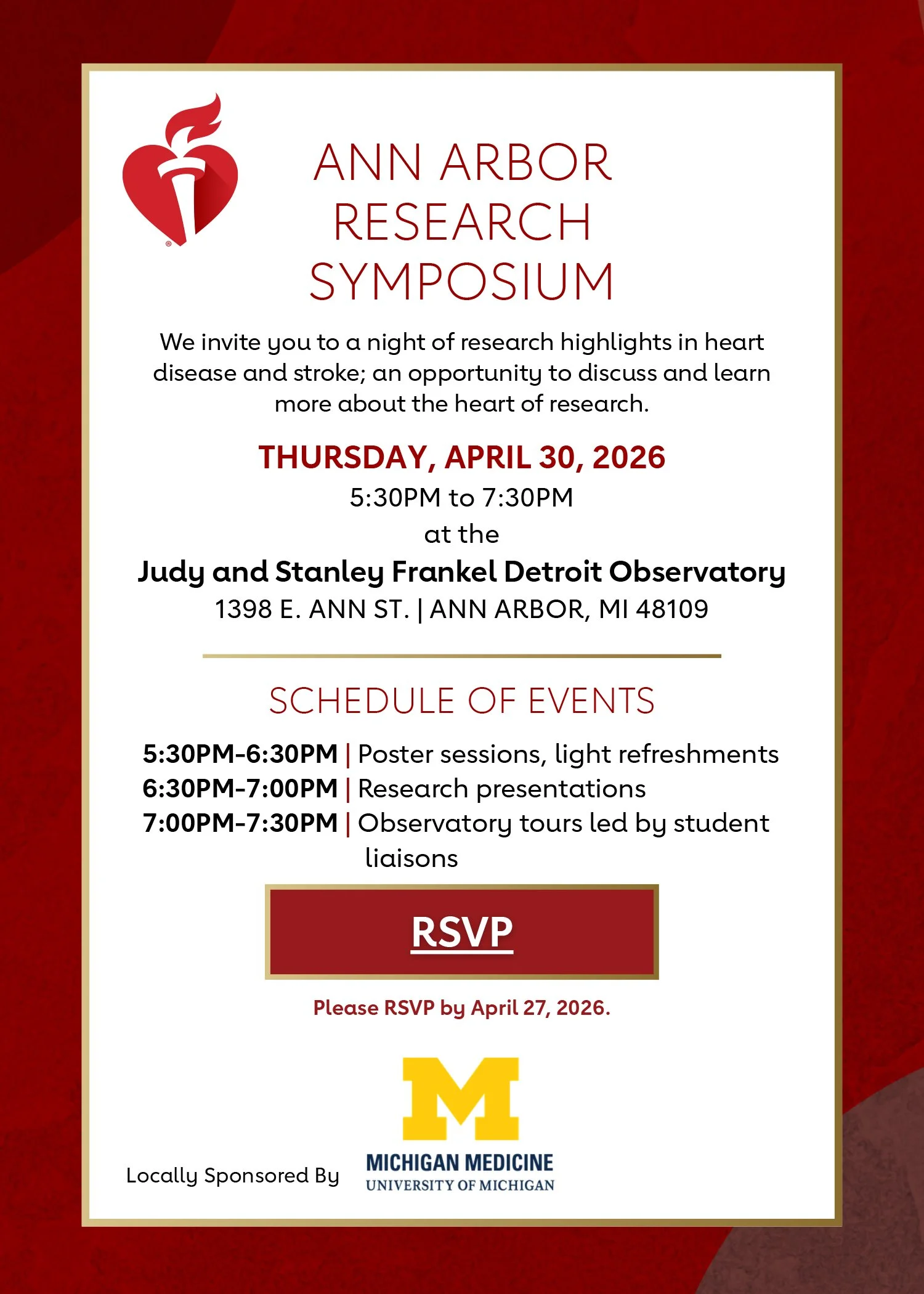 ANN ARBOR RESEARCH SYMPOSIUM

We invite you to a night of research highlights in heart disease and stroke; an opportunity to discuss and learn more about the heart of research.

THURSDAY, APRIL 30, 2026
5:30PM to 7:30PM
at the
Judy and Stanley Frankel Detroit Observatory
1398 E. ANN ST. | ANN ARBOR, MI 48109

SCHEDULE OF EVENTS

5:30PM-6:30PM | Poster sessions, light refreshments
6:30PM-7:00PM | Research presentations
7:00PM-7:30PM | Observatory tours led by student liaisons

RSVP

Please RSVP by April 27, 2026.

Locally Sponsored By

M
MICHIGAN MEDICINE
UNIVERSITY OF MICHIGAN